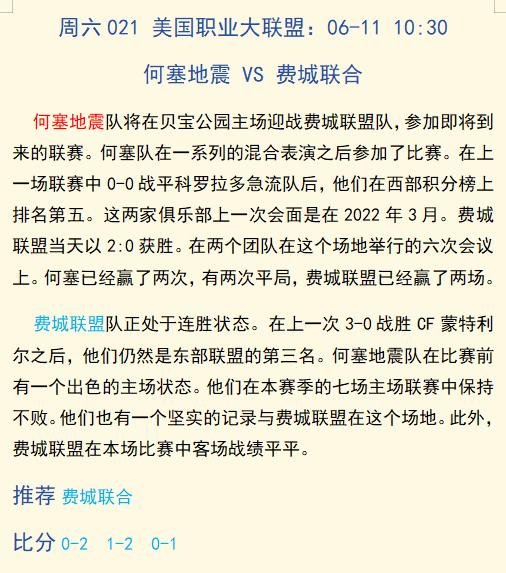 周六 021 美国职业大联盟：06-11 10:30

何塞地震 VS 费城联合

何塞地震队将在贝宝公园主场迎战费城联盟队，参加即将到来的联赛。何塞队在一系列的混合表演之后参加了比赛。在上一场联赛中 0-0 战平科罗拉多急流队后，他们在西部积分榜上排名第五。这两家俱乐部上一次会面是在 2022 年 3 月。费城联盟当天以 2:0 获胜。在两个团队在这个场地举行的六次会议上。何塞已经赢了两次，有两次平局，费城联盟已经赢了两场。

费城联盟队正处于连胜状态。在上一次 3-0 战胜 CF 蒙特利尔之后，他们仍然是东部联盟的第三名。何塞地震队在比赛前有一个出色的主场状态。他们在本赛季的七场主场联赛中保持不败。他们也有一个坚实的记录与费城联盟在这个场地。此外，费城联盟在本场比赛中客场战绩平平。

推荐 费城联合

比分 0-2 1-2 0-1